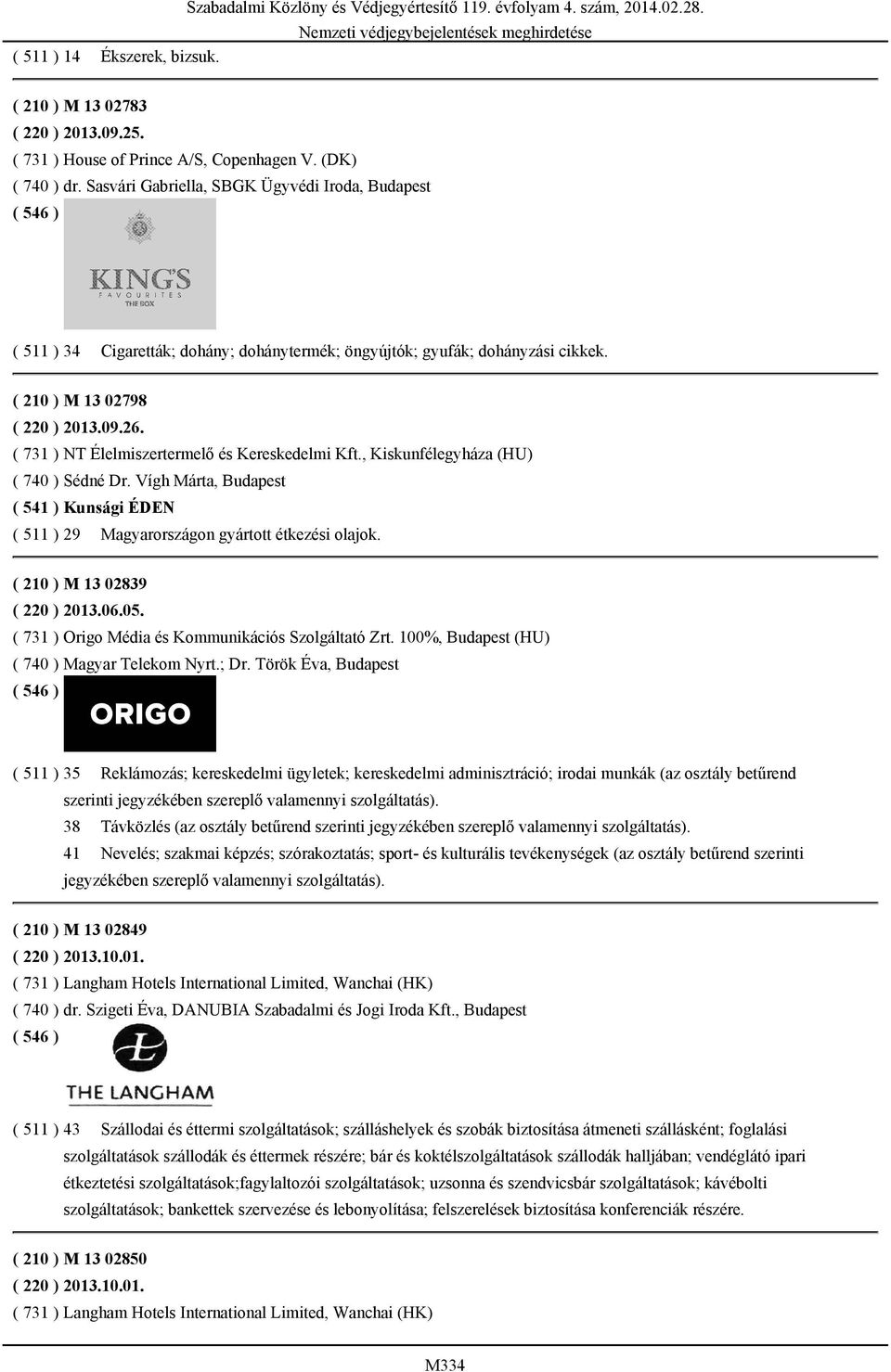 Szabadalmi Közlöny és Védjegyértesítő 119. évfolyam 4. szám, 2014.02.28.
Nemzeti védjegybejelentések meghirdetése

( 511 ) 14 Ékszerek, bizsuk.

( 210 ) M 13 02783
( 220 ) 2013.09.25.
( 731 ) House of Prince A/S, Copenhagen V. (DK)
( 740 ) dr. Sasvári Gabriella, SBGK Ügyvédi Iroda, Budapest
( 546 )

KING'S
FAVOURITES
THE BOX

( 511 ) 34 Cigaretták; dohány; dohánytermék; öngyújtók; gyufák; dohányzási cikkek.

( 210 ) M 13 02798
( 220 ) 2013.09.26.
( 731 ) NT Élelmiszertermelő és Kereskedelmi Kft., Kiskunfélegyháza (HU)
( 740 ) Sédné Dr. Vígh Márta, Budapest
( 541 ) Kunsági ÉDEN
( 511 ) 29 Magyarországon gyártott étkezési olajok.

( 210 ) M 13 02839
( 220 ) 2013.06.05.
( 731 ) Origo Média és Kommunikációs Szolgáltató Zrt. 100%, Budapest (HU)
( 740 ) Magyar Telekom Nyrt.; Dr. Török Éva, Budapest
( 546 )

ORIGO

( 511 ) 35 Reklámozás; kereskedelmi ügyletek; kereskedelmi adminisztráció; irodai munkák (az osztály betűrend szerinti jegyzékében szereplő valamennyi szolgáltatás).
38 Távközlés (az osztály betűrend szerinti jegyzékében szereplő valamennyi szolgáltatás).
41 Nevelés; szakmai képzés; szórakoztatás; sport- és kulturális tevékenységek (az osztály betűrend szerinti jegyzékében szereplő valamennyi szolgáltatás).

( 210 ) M 13 02849
( 220 ) 2013.10.01.
( 731 ) Langham Hotels International Limited, Wanchai (HK)
( 740 ) dr. Szigeti Éva, DANUBIA Szabadalmi és Jogi Iroda Kft., Budapest
( 546 )

THE LANGHAM

( 511 ) 43 Szállodai és éttermi szolgáltatások; szálláshelyek és szobák biztosítása átmeneti szállásként; foglalási szolgáltatások szállodák és éttermek részére; bár és koktélszolgáltatások szállodák halljában; vendéglátó ipari étkeztetési szolgáltatások;fagylaltozói szolgáltatások; uzsonna és szendvicsbár szolgáltatások; kávébolti szolgáltatások; bankettek szervezése és lebonyolítása; felszerelések biztosítása konferenciák részére.

( 210 ) M 13 02850
( 220 ) 2013.10.01.
( 731 ) Langham Hotels International Limited, Wanchai (HK)

M334